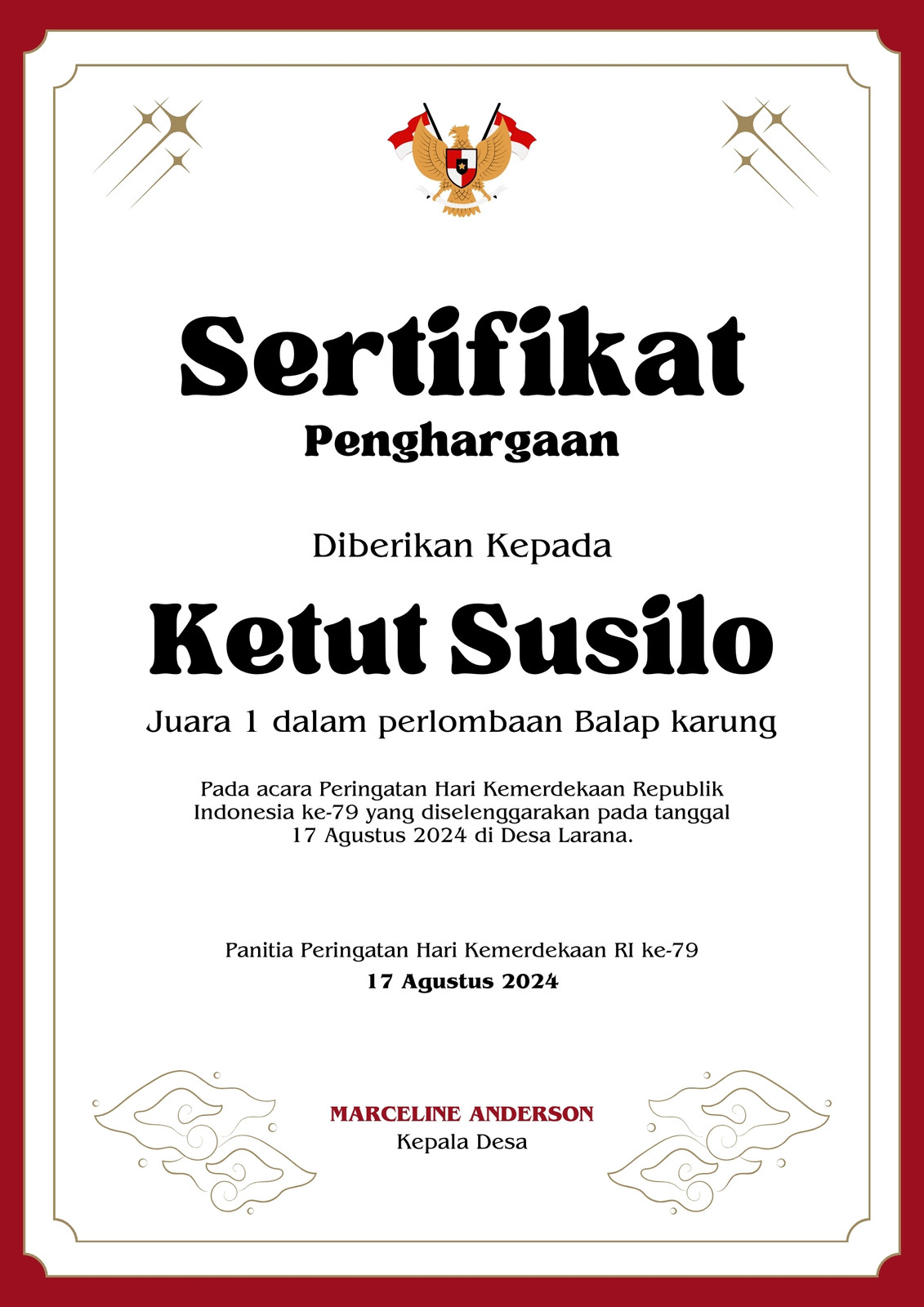 Sertifikat

Penghargaan

Diberikan Kepada

Ketut Susilo

Juara 1 dalam perlombaan Balap karung

Pada acara Peringatan Hari Kemerdekaan Republik Indonesia ke-79 yang diselenggarakan pada tanggal 17 Agustus 2024 di Desa Larana.

Panitia Peringatan Hari Kemerdekaan RI ke-79
17 Agustus 2024

MARCELINE ANDERSON
Kepala Desa